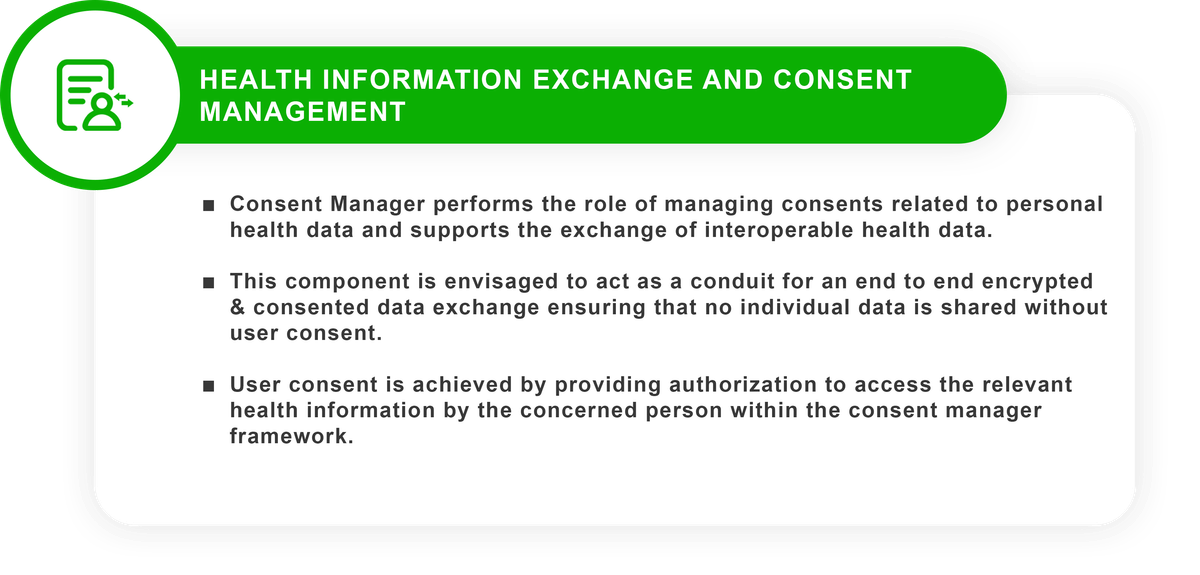 HEALTH INFORMATION EXCHANGE AND CONSENT MANAGEMENT

■ Consent Manager performs the role of managing consents related to personal health data and supports the exchange of interoperable health data.

■ This component is envisaged to act as a conduit for an end to end encrypted & consented data exchange ensuring that no individual data is shared without user consent.

■ User consent is achieved by providing authorization to access the relevant health information by the concerned person within the consent manager framework.